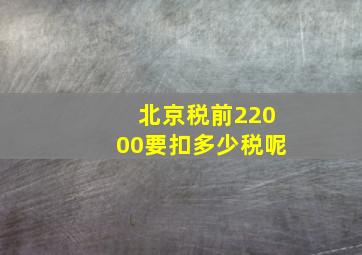 北京税前22000要扣多少税呢